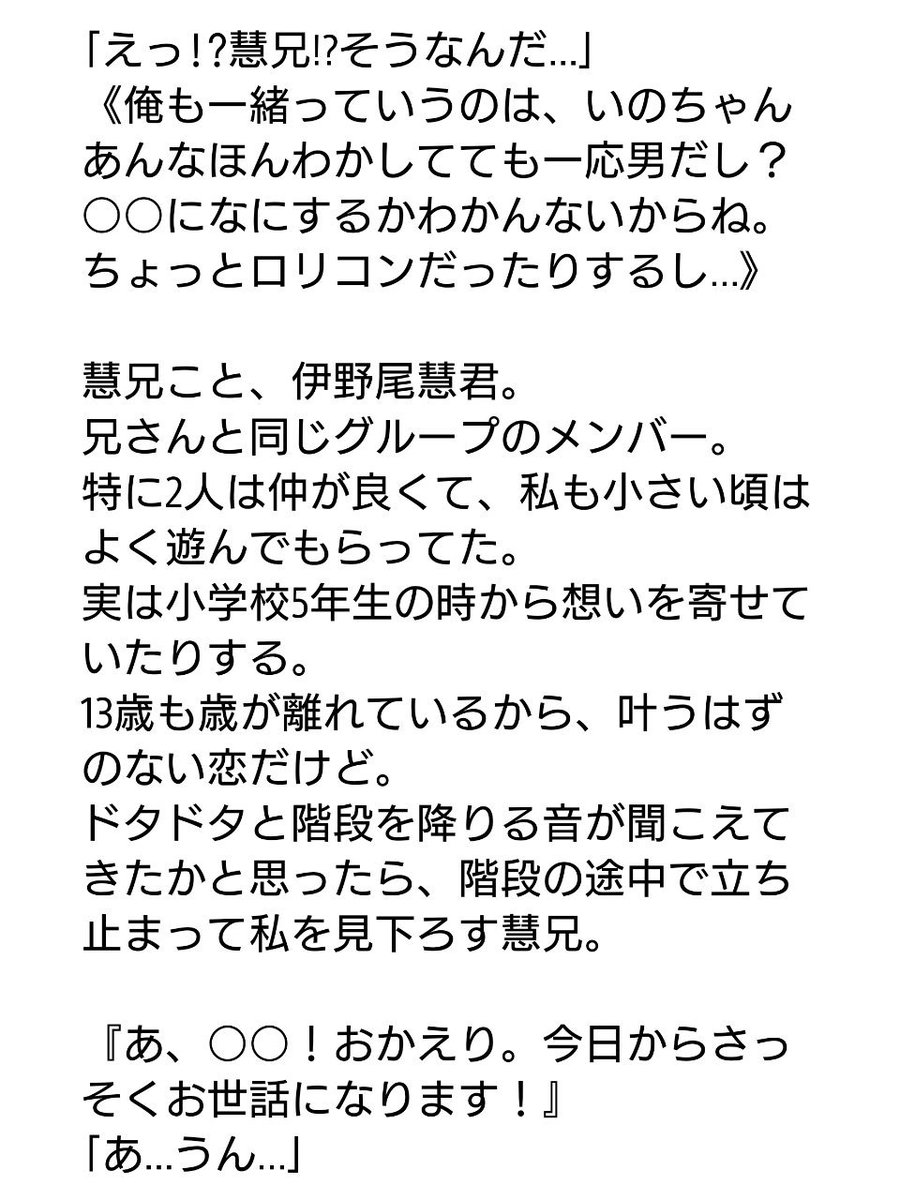 「えっ！?慧兄!?そうなんだ…」
《俺も一緒っていうのは、いのちゃんあんなほんわかしてても一応男だし？○○になにするかわかんないからね。ちょっとロリコンだったりするし…》

慧兄こと、伊野尾慧君。
兄さんと同じグループのメンバー。
特に2人は仲が良くて、私も小さい頃はよく遊んでもらってた。
実は小学校5年生の時から想いを寄せていたりする。
13歳も歳が離れているから、叶うはずのない恋だけど。
ドタドタと階段を降りる音が聞こえてきたかと思ったら、階段の途中で立ち止まって私を見下ろす慧兄。

『あ、○○！おかえり。今日からさっそくお世話になります！』
「あ…うん…」